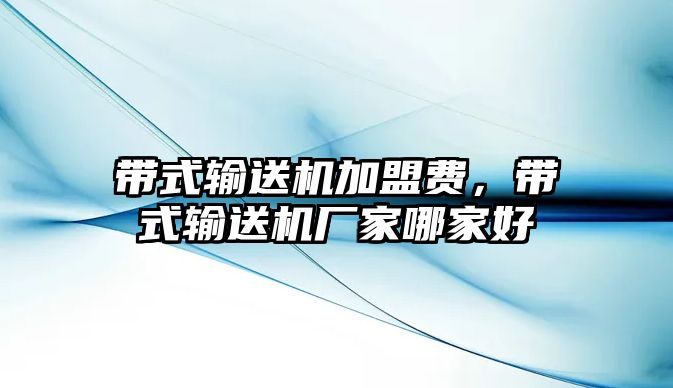 带式输送机加盟费，带式输送机厂家哪家好